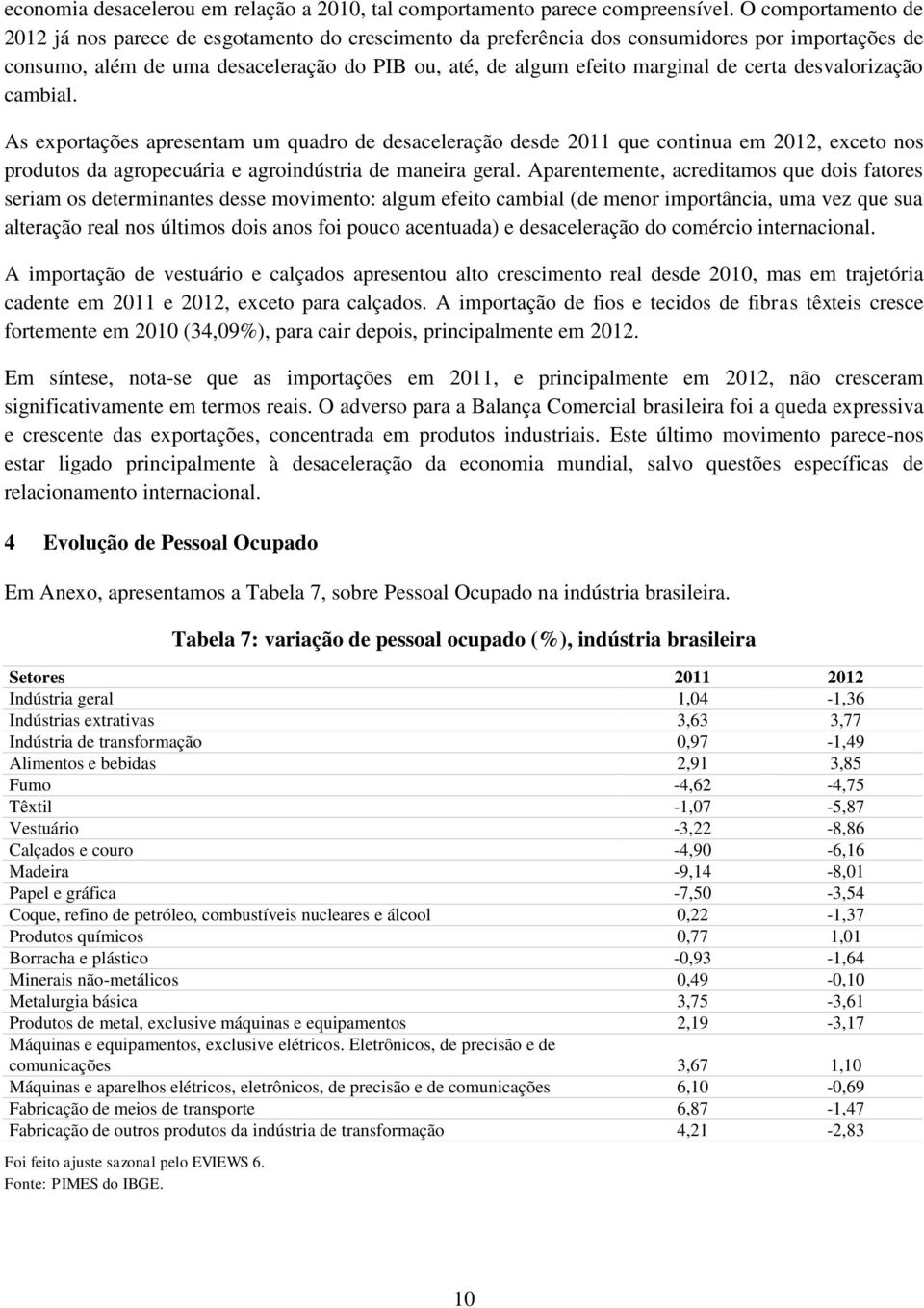 economia desacelerou em relação a 2010, tal comportamento parece compreensível. O comportamento de 2012 já nos parece de esgotamento do crescimento da preferência dos consumidores por importações de consumo, além de uma desaceleração do PIB ou, até, de algum efeito marginal de certa desvalorização cambial.

As exportações apresentam um quadro de desaceleração desde 2011 que continua em 2012, exceto nos produtos da agropecuária e agroindústria de maneira geral. Aparentemente, acreditamos que dois fatores seriam os determinantes desse movimento: algum efeito cambial (de menor importância, uma vez que sua alteração real nos últimos dois anos foi pouco acentuada) e desaceleração do comércio internacional.

A importação de vestuário e calçados apresentou alto crescimento real desde 2010, mas em trajetória cadente em 2011 e 2012, exceto para calçados. A importação de fios e tecidos de fibras têxteis cresce fortemente em 2010 (34,09%), para cair depois, principalmente em 2012.

Em síntese, nota-se que as importações em 2011, e principalmente em 2012, não cresceram significativamente em termos reais. O adverso para a Balança Comercial brasileira foi a queda expressiva e crescente das exportações, concentrada em produtos industriais. Este último movimento parece-nos estar ligado principalmente à desaceleração da economia mundial, salvo questões específicas de relacionamento internacional.

4 Evolução de Pessoal Ocupado

Em Anexo, apresentamos a Tabela 7, sobre Pessoal Ocupado na indústria brasileira.

Tabela 7: variação de pessoal ocupado (%), indústria brasileira

| Setores | 2011 | 2012 |
|---|---|---|
| Indústria geral | 1,04 | -1,36 |
| Indústrias extrativas | 3,63 | 3,77 |
| Indústria de transformação | 0,97 | -1,49 |
| Alimentos e bebidas | 2,91 | 3,85 |
| Fumo | -4,62 | -4,75 |
| Têxtil | -1,07 | -5,87 |
| Vestuário | -3,22 | -8,86 |
| Calçados e couro | -4,90 | -6,16 |
| Madeira | -9,14 | -8,01 |
| Papel e gráfica | -7,50 | -3,54 |
| Coque, refino de petróleo, combustíveis nucleares e álcool | 0,22 | -1,37 |
| Produtos químicos | 0,77 | 1,01 |
| Borracha e plástico | -0,93 | -1,64 |
| Minerais não-metálicos | 0,49 | -0,10 |
| Metalurgia básica | 3,75 | -3,61 |
| Produtos de metal, exclusive máquinas e equipamentos | 2,19 | -3,17 |
| Máquinas e equipamentos, exclusive elétricos. Eletrônicos, de precisão e de comunicações | 3,67 | 1,10 |
| Máquinas e aparelhos elétricos, eletrônicos, de precisão e de comunicações | 6,10 | -0,69 |
| Fabricação de meios de transporte | 6,87 | -1,47 |
| Fabricação de outros produtos da indústria de transformação | 4,21 | -2,83 |

Foi feito ajuste sazonal pelo EVIEWS 6.
Fonte: PIMES do IBGE.

10